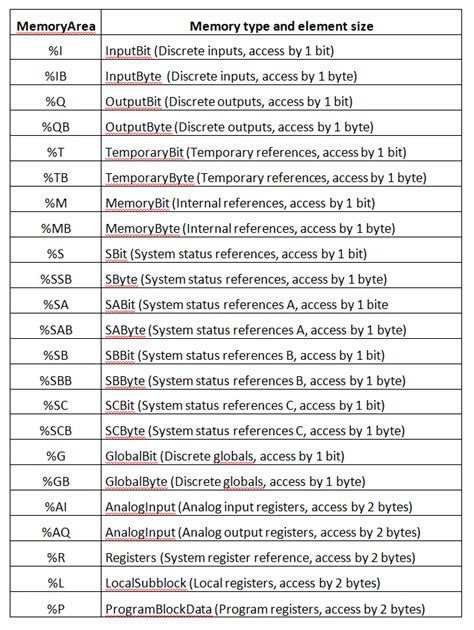 | MemoryArea | Memory type and element size |
|---|---|
| %I | InputBit (Discrete inputs, access by 1 bit) |
| %IB | InputByte (Discrete inputs, access by 1 byte) |
| %Q | OutputBit (Discrete outputs, access by 1 bit) |
| %QB | OutputByte (Discrete outputs, access by 1 byte) |
| %T | TemporaryBit (Temporary references, access by 1 bit) |
| %TB | TemporaryByte (Temporary references, access by 1 byte) |
| %M | MemoryBit (Internal references, access by 1 bit) |
| %MB | MemoryByte (Internal references, access by 1 byte) |
| %S | SBit (System status references, access by 1 bit) |
| %SSB | SByte (System status references, access by 1 byte) |
| %SA | SABit (System status references A, access by 1 bite |
| %SAB | SAByte (System status references A, access by 1 byte) |
| %SB | SBBit (System status references B, access by 1 bit) |
| %SBB | SBByte (System status references B, access by 1 byte) |
| %SC | SCBit (System status references C, access by 1 bit) |
| %SCB | SCByte (System status references C, access by 1 byte) |
| %G | GlobalBit (Discrete globals, access by 1 bit) |
| %GB | GlobalByte (Discrete globals, access by 1 byte) |
| %AI | AnalogInput (Analog input registers, access by 2 bytes) |
| %AQ | AnalogInput (Analog output registers, access by 2 bytes) |
| %R | Registers (System register reference, access by 2 bytes) |
| %L | LocalSubblock (Local registers, access by 2 bytes) |
| %P | ProgramBlockData (Program registers, access by 2 bytes) |